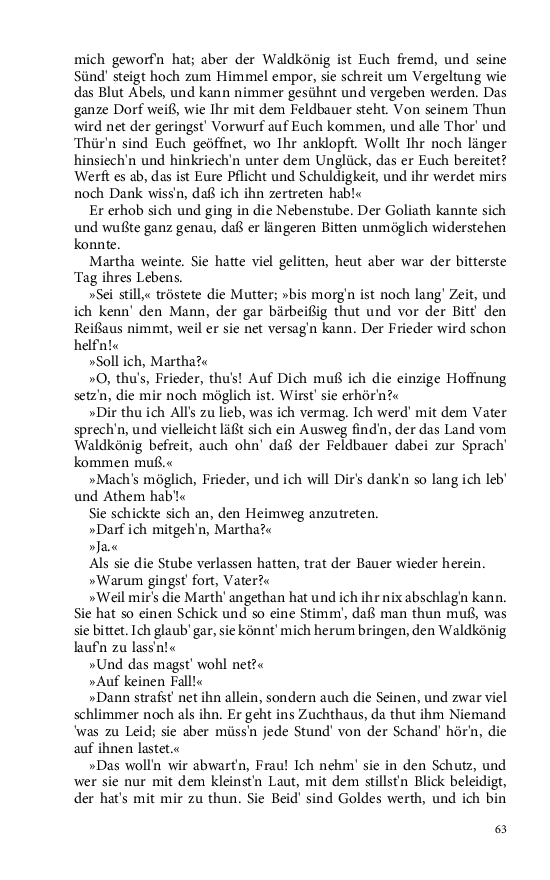 mich geworf'n hat; aber der Waldkönig ist Euch fremd, und seine Sünd' steigt hoch zum Himmel empor, sie schreit um Vergeltung wie das Blut Abels, und kann nimmer gesühnt und vergeben werden. Das ganze Dorf weiß, wie Ihr mit dem Feldbauer steht. Von seinem Thun wird net der geringst' Vorwurf auf Euch kommen, und alle Thor' und Thür'n sind Euch geöffnet, wo Ihr anklopft. Wollt Ihr noch länger hinsiech'n und hinkriech'n unter dem Unglück, das er Euch bereitet? Werft es ab, das ist Eure Pflicht und Schuldigkeit, und ihr werdet mirs noch Dank wiss'n, daß ich ihn zertreten hab!«

Er erhob sich und ging in die Nebenstube. Der Goliath kannte sich und wußte ganz genau, daß er längeren Bitten unmöglich widerstehen konnte.

Martha weinte. Sie hatte viel gelitten, heut aber war der bitterste Tag ihres Lebens.

»Sei still,« tröstete die Mutter; »bis morg'n ist noch lang' Zeit, und ich kenn' den Mann, der gar bärbeißig thut und vor der Bitt' den Reißaus nimmt, weil er sie net versag'n kann. Der Frieder wird schon helf'n!«

»Soll ich, Martha?«

»O, thu's, Frieder, thu's! Auf Dich muß ich die einzige Hoffnung setz'n, die mir noch möglich ist. Wirst' sie erhör'n?«

»Dir thu ich All's zu lieb, was ich vermag. Ich werd' mit dem Vater sprech'n, und vielleicht läßt sich ein Ausweg find'n, der das Land vom Waldkönig befreit, auch ohn' daß der Feldbauer dabei zur Sprach' kommen muß.«

»Mach's möglich, Frieder, und ich will Dir's dank'n so lang ich leb' und Athem hab'!«

Sie schickte sich an, den Heimweg anzutreten.

»Darf ich mitgeh'n, Martha?«

»Ja.«

Als sie die Stube verlassen hatten, trat der Bauer wieder herein.

»Warum gingst' fort, Vater?«

»Weil mir's die Marth' angethan hat und ich ihr nix abschlag'n kann. Sie hat so einen Schick und so eine Stimm', daß man thun muß, was sie bittet. Ich glaub' gar, sie könnt' mich herum bringen, den Waldkönig lauf'n zu lass'n!«

»Und das magst' wohl net?«

»Auf keinen Fall!«

»Dann strafst' net ihn allein, sondern auch die Seinen, und zwar viel schlimmer noch als ihn. Er geht ins Zuchthaus, da thut ihm Niemand 'was zu Leid; sie aber müss'n jede Stund' von der Schand' hör'n, die auf ihnen lastet.«

»Das woll'n wir abwart'n, Frau! Ich nehm' sie in den Schutz, und wer sie nur mit dem kleinst'n Laut, mit dem stillst'n Blick beleidigt, der hat's mit mir zu thun. Sie Beid' sind Goldes werth, und ich bin

63